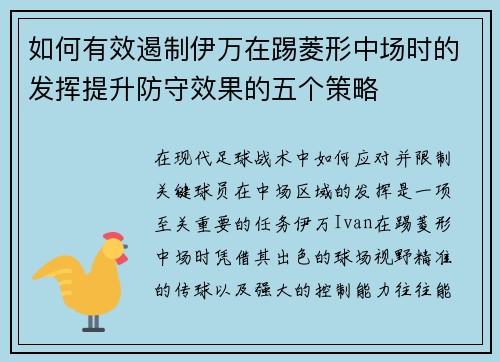 如何有效遏制伊万在踢菱形中场时的发挥提升防守效果的五个策略

在现代足球战术中如何应对并限制关键球员在中场区域的发挥是一项至关重要的任务伊万Ivan在踢菱形中场时凭借其出色的球场视野精准的传球以及强大的控制能力往往能